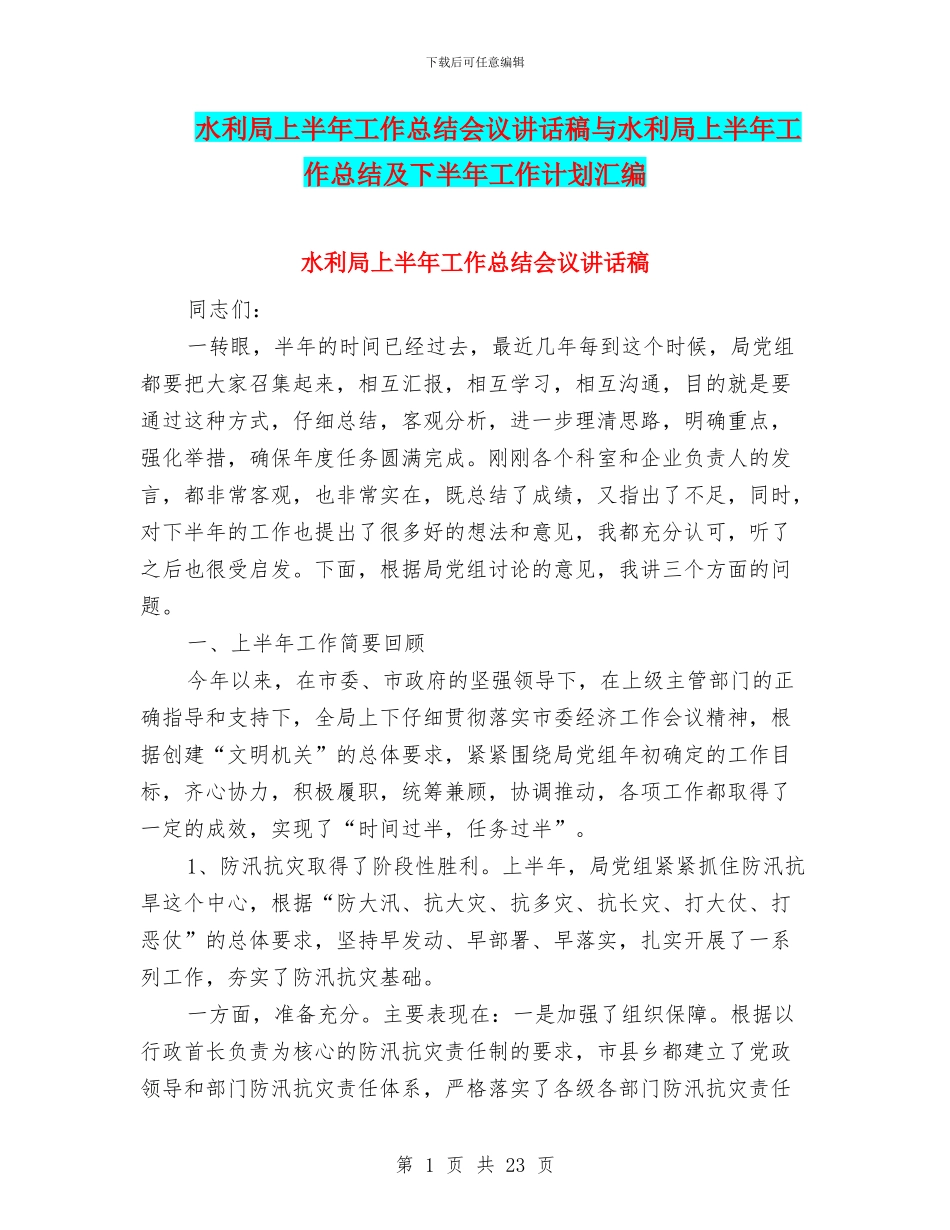 下载后可任意编辑

水利局上半年工作总结会议讲话稿与水利局上半年工作总结及下半年工作计划汇编

水利局上半年工作总结会议讲话稿

同志们：

一转眼，半年的时间已经过去，最近几年每到这个时候，局党组都要把大家召集起来，相互汇报，相互学习，相互沟通，目的就是要通过这种方式，仔细总结，客观分析，进一步理清思路，明确重点，强化举措，确保年度任务圆满完成。刚刚各个科室和企业负责人的发言，都非常客观，也非常实在，既总结了成绩，又指出了不足，同时，对下半年的工作也提出了很多好的想法和意见，我都充分认可，听了之后也很受启发。下面，根据局党组讨论的意见，我讲三个方面的问题。

一、上半年工作简要回顾

今年以来，在市委、市政府的坚强领导下，在上级主管部门的正确指导和支持下，全局上下仔细贯彻落实市委经济工作会议精神，根据创建“文明机关”的总体要求，紧紧围绕局党组年初确定的工作目标，齐心协力，积极履职，统筹兼顾，协调推动，各项工作都取得了一定的成效，实现了“时间过半，任务过半”。

1、防汛抗灾取得了阶段性胜利。上半年，局党组紧紧抓住防汛抗旱这个中心，根据“防大汛、抗大灾、抗多灾、抗长灾、打大仗、打恶仗”的总体要求，坚持早发动、早部署、早落实，扎实开展了一系列工作，夯实了防汛抗灾基础。

一方面，准备充分。主要表现在：一是加强了组织保障。根据以行政首长负责为核心的防汛抗灾责任制的要求，市县乡都建立了党政领导和部门防汛抗灾责任体系，严格落实了各级各部门防汛抗灾责任

第 1 页 共 23 页